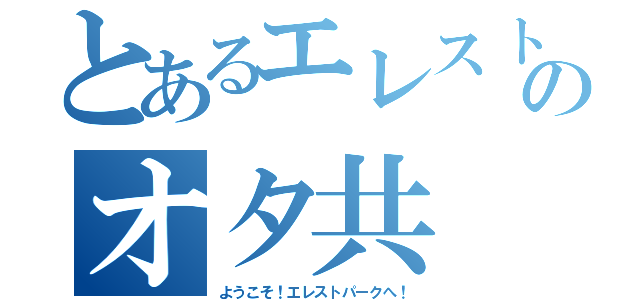 とあるエレストの
オタ共

ようこそ！エレストパークへ！